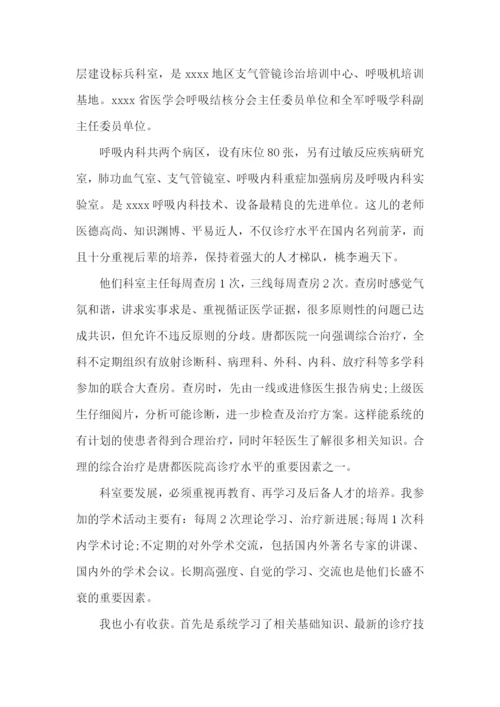 层建设标兵科室，是 xxxx 地区支气管镜诊治培训中心、呼吸机培训基地。xxxx 省医学会呼吸结核分会主任委员单位和全军呼吸学科副主任委员单位。

呼吸内科共两个病区，设有床位 80 张，另有过敏反应疾病研究室，肺功血气室、支气管镜室、呼吸内科重症加强病房及呼吸内科实验室。是 xxxx 呼吸内科技术、设备最精良的先进单位。这儿的老师医德高尚、知识渊博、平易近人，不仅诊疗水平在国内名列前茅，而且十分重视后辈的培养，保持着强大的人才梯队，桃李遍天下。

他们科室主任每周查房 1 次，三线每周查房 2 次。查房时感觉气氛和谐，讲求实事求是、重视循证医学证据，很多原则性的问题已达成共识，但允许不违反原则的分歧。唐都医院一向强调综合治疗，全科不定期组织有放射诊断科、病理科、外科、内科、放疗科等多学科参加的联合大查房。查房时，先由一线或进修医生报告病史;上级医生仔细阅片，分析可能诊断，进一步检查及治疗方案。这样能系统的有计划的使患者得到合理治疗，同时年轻医生了解很多相关知识。合理的综合治疗是唐都医院高诊疗水平的重要因素之一。

科室要发展，必须重视再教育、再学习及后备人才的培养。我参加的学术活动主要有：每周 2 次理论学习、治疗新进展;每周 1 次科内学术讨论;不定期的对外学术交流，包括国内外著名专家的讲课、国内外的学术会议。长期高强度、自觉的学习、交流也是他们长盛不衰的重要因素。

我也小有收获。首先是系统学习了相关基础知识、最新的诊疗技